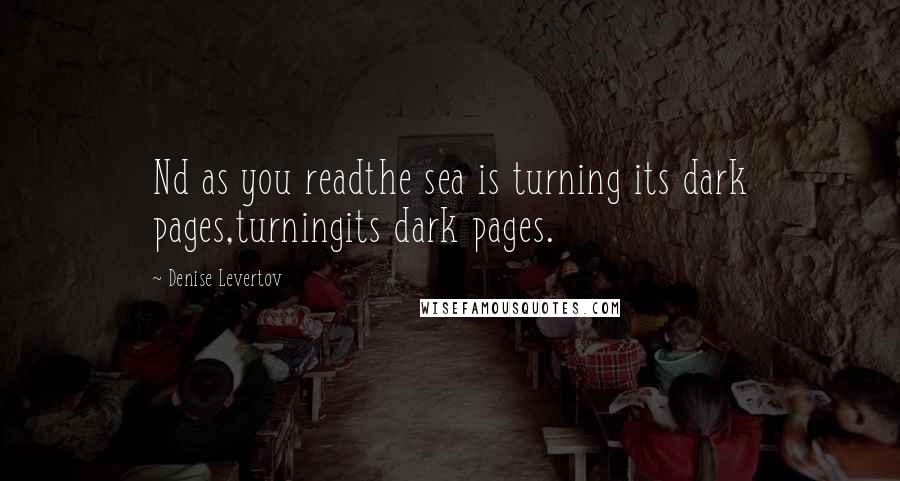 Nd as you readthe sea is turning its dark pages,turningits dark pages.

~ Denise Levertov

WISEFAMOUSQUOTES.COM